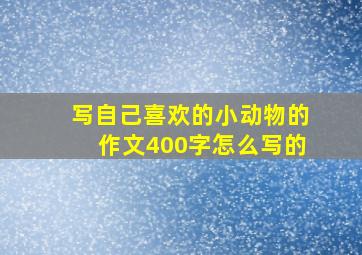 写自己喜欢的小动物的作文400字怎么写的